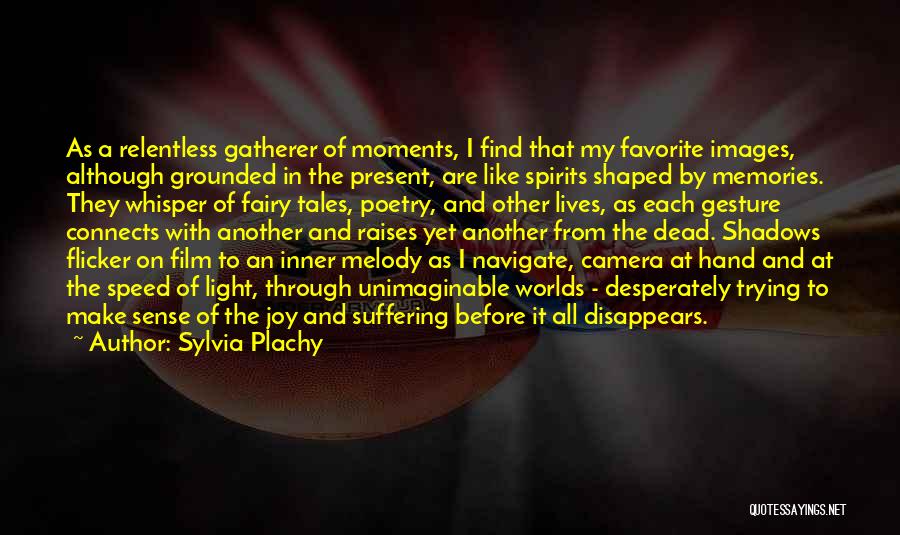 As a relentless gatherer of moments, I find that my favorite images, although grounded in the present, are like spirits shaped by memories. They whisper of fairy tales, poetry, and other lives, as each gesture connects with another and raises yet another from the dead. Shadows flicker on film to an inner melody as I navigate, camera at hand and at the speed of light, through unimaginable worlds - desperately trying to make sense of the joy and suffering before it all disappears.

~ Author: Sylvia Plachy

QUOTESSAYINGS.NET